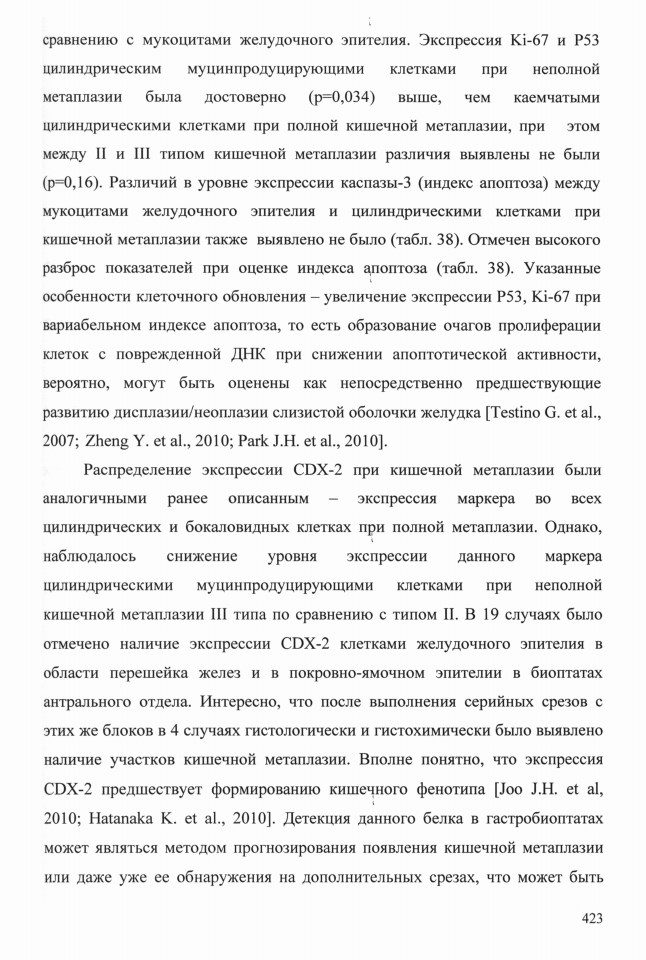 сравнению с мукоцитами желудочного эпителия. Экспрессия Ki-67 и P53 цилиндрическим муцинпродуцирующими клетками при неполной метаплазии была достоверно (p=0,034) выше, чем каемчатыми цилиндрическими клетками при полной кишечной метаплазии, при этом между II и III типом кишечной метаплазии различия выявлены не были (p=0,16). Различий в уровне экспрессии каспазы-3 (индекс апоптоза) между мукоцитами желудочного эпителия и цилиндрическими клетками при кишечной метаплазии также выявлено не было (табл. 38). Отмечен высокого разброс показателей при оценке индекса апоптоза (табл. 38). Указанные особенности клеточного обновления – увеличение экспрессии P53, Ki-67 при вариабельном индексе апоптоза, то есть образование очагов пролиферации клеток с поврежденной ДНК при снижении апоптотической активности, вероятно, могут быть оценены как непосредственно предшествующие развитию дисплазии/неоплазии слизистой оболочки желудка [Testino G. et al., 2007; Zheng Y. et al., 2010; Park J.H. et al., 2010].

Распределение экспрессии CDX-2 при кишечной метаплазии были аналогичными ранее описанным – экспрессия маркера во всех цилиндрических и бокаловидных клетках при полной метаплазии. Однако, наблюдалось снижение уровня экспрессии данного маркера цилиндрическими муцинпродуцирующими клетками при неполной кишечной метаплазии III типа по сравнению с типом II. В 19 случаях было отмечено наличие экспрессии CDX-2 клетками желудочного эпителия в области перешейка желез и в покровно-ямочном эпителии в биоптатах антрального отдела. Интересно, что после выполнения серийных срезов с этих же блоков в 4 случаях гистологически и гистохимически было выявлено наличие участков кишечной метаплазии. Вполне понятно, что экспрессия CDX-2 предшествует формированию кишечного фенотипа [Joo J.H. et al, 2010; Hatanaka K. et al., 2010]. Детекция данного белка в гастробиоптатах может являться методом прогнозирования появления кишечной метаплазии или даже уже ее обнаружения на дополнительных срезах, что может быть

423